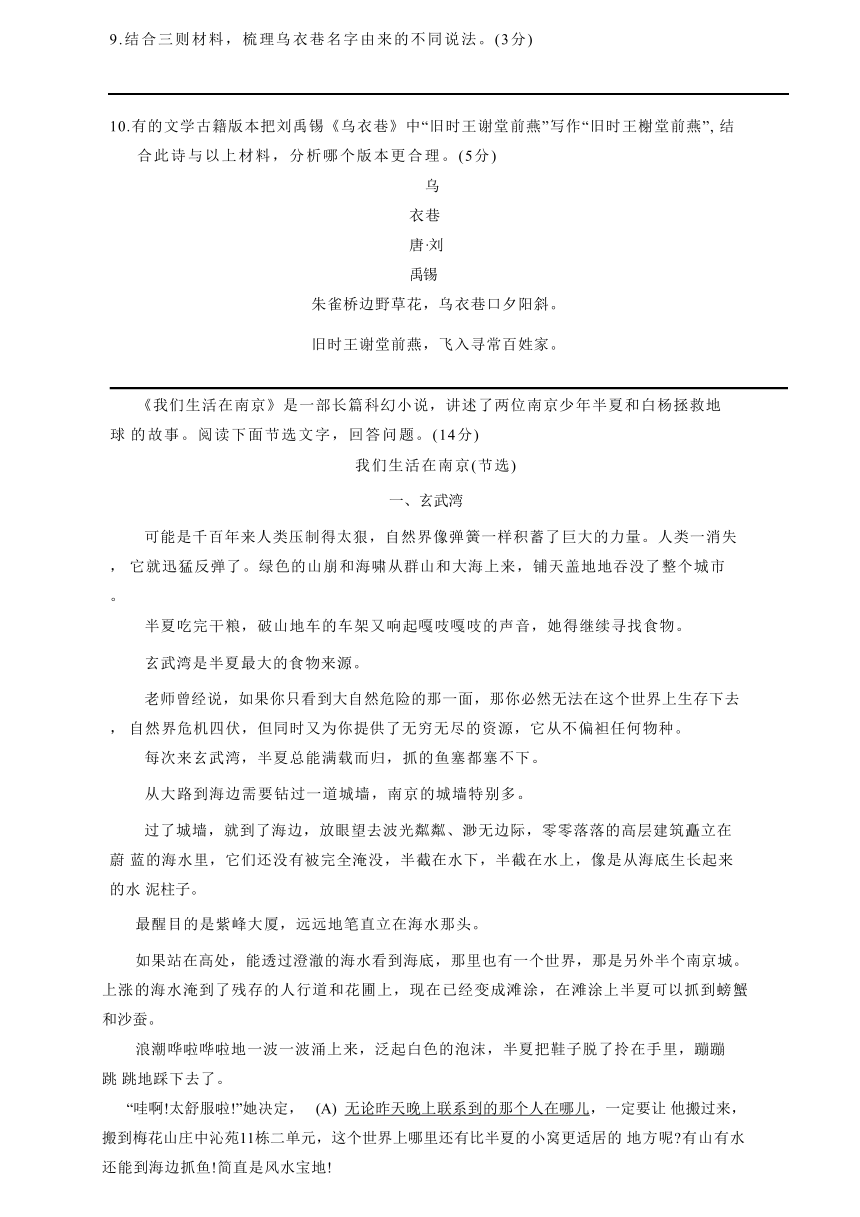 9.结合三则材料，梳理乌衣巷名字由来的不同说法。(3分)

10.有的文学古籍版本把刘禹锡《乌衣巷》中“旧时王谢堂前燕”写作“旧时王榭堂前燕”, 结合此诗与以上材料，分析哪个版本更合理。(5分)

乌
衣巷
唐·刘
禹锡
朱雀桥边野草花，乌衣巷口夕阳斜。

旧时王谢堂前燕，飞入寻常百姓家。

《我们生活在南京》是一部长篇科幻小说，讲述了两位南京少年半夏和白杨拯救地球 的故事。阅读下面节选文字，回答问题。(14分)

我们生活在南京(节选)

一、玄武湾

可能是千百年来人类压制得太狠，自然界像弹簧一样积蓄了巨大的力量。人类一消失， 它就迅猛反弹了。绿色的山崩和海啸从群山和大海上来，铺天盖地地吞没了整个城市。

半夏吃完干粮，破山地车的车架又响起嘎吱嘎吱的声音，她得继续寻找食物。

玄武湾是半夏最大的食物来源。

老师曾经说，如果你只看到大自然危险的那一面，那你必然无法在这个世界上生存下去， 自然界危机四伏，但同时又为你提供了无穷无尽的资源，它从不偏袒任何物种。

每次来玄武湾，半夏总能满载而归，抓的鱼塞都塞不下。

从大路到海边需要钻过一道城墙，南京的城墙特别多。

过了城墙，就到了海边，放眼望去波光粼粼、渺无边际，零零落落的高层建筑矗立在蔚 蓝的海水里，它们还没有被完全淹没，半截在水下，半截在水上，像是从海底生长起来的水 泥柱子。

最醒目的是紫峰大厦，远远地笔直立在海水那头。

如果站在高处，能透过澄澈的海水看到海底，那里也有一个世界，那是另外半个南京城。上涨的海水淹到了残存的人行道和花圃上，现在已经变成滩涂，在滩涂上半夏可以抓到螃蟹和沙蚕。

浪潮哗啦哗啦地一波一波涌上来，泛起白色的泡沫，半夏把鞋子脱了拎在手里，蹦蹦跳 跳地踩下去了。

“哇啊!太舒服啦!”她决定， (A) 无论昨天晚上联系到的那个人在哪儿，一定要让 他搬过来，搬到梅花山庄中沁苑11栋二单元，这个世界上哪里还有比半夏的小窝更适居的 地方呢?有山有水还能到海边抓鱼!简直是风水宝地!